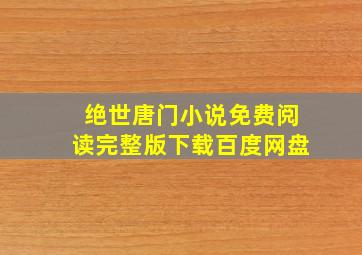 绝世唐门小说免费阅读完整版下载百度网盘